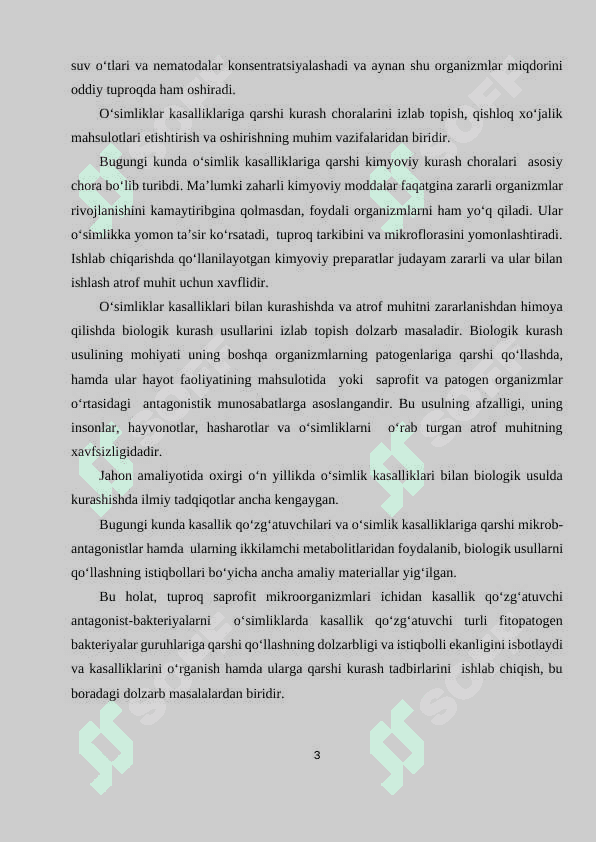 suv o‘tlari va nematodalar konsentratsiyalashadi va aynan shu organizmlar miqdorini oddiy tuproqda ham oshiradi.

O‘simliklar kasalliklariga qarshi kurash choralarini izlab topish, qishloq xo‘jalik mahsulotlari etishtirish va oshirishning muhim vazifalaridan biridir.

Bugungi kunda o‘simlik kasalliklariga qarshi kimyoviy kurash choralari asosiy chora bo‘lib turibdi. Ma’lumki zaharli kimyoviy moddalar faqatgina zararli organizmlar rivojlanishini kamaytiribgina qolmasdan, foydali organizmlarni ham yo‘q qiladi. Ular o‘simlikka yomon ta’sir ko‘rsatadi, tuproq tarkibini va mikroflorasini yomonlashtiradi. Ishlab chiqarishda qo‘llanilayotgan kimyoviy preparatlar judayam zararli va ular bilan ishlash atrof muhit uchun xavflidir.

O‘simliklar kasalliklari bilan kurashishda va atrof muhitni zararlanishdan himoya qilishda biologik kurash usullarini izlab topish dolzarb masaladir. Biologik kurash usulining mohiyati uning boshqa organizmlarning patogenlariga qarshi qo‘llashda, hamda ular hayot faoliyatining mahsulotida yoki saprofit va patogen organizmlar o‘rtasidagi antagonistik munosabatlarga asoslangandir. Bu usulning afzalligi, uning insonlar, hayvonotlar, hasharotlar va o‘simliklarni o‘rab turgan atrof muhitning xavfsizligidadir.

Jahon amaliyotida oxirgi o‘n yillikda o‘simlik kasalliklari bilan biologik usulda kurashishda ilmiy tadqiqotlar ancha kengaygan.

Bugungi kunda kasallik qo‘zg‘atuvchilari va o‘simlik kasalliklariga qarshi mikrob-antagonistlar hamda ularning ikkilamchi metabolitlaridan foydalanib, biologik usullarni qo‘llashning istiqbollari bo‘yicha ancha amaliy materiallar yig‘ilgan.

Bu holat, tuproq saprofit mikroorganizmlari ichidan kasallik qo‘zg‘atuvchi antagonist-bakteriyalarni o‘simliklarda kasallik qo‘zg‘atuvchi turli fitopatogen bakteriyalar guruhlariga qarshi qo‘llashning dolzarbligi va istiqbolli ekanligini isbotlaydi va kasalliklarini o‘rganish hamda ularga qarshi kurash tadbirlarini ishlab chiqish, bu boradagi dolzarb masalalardan biridir.

3